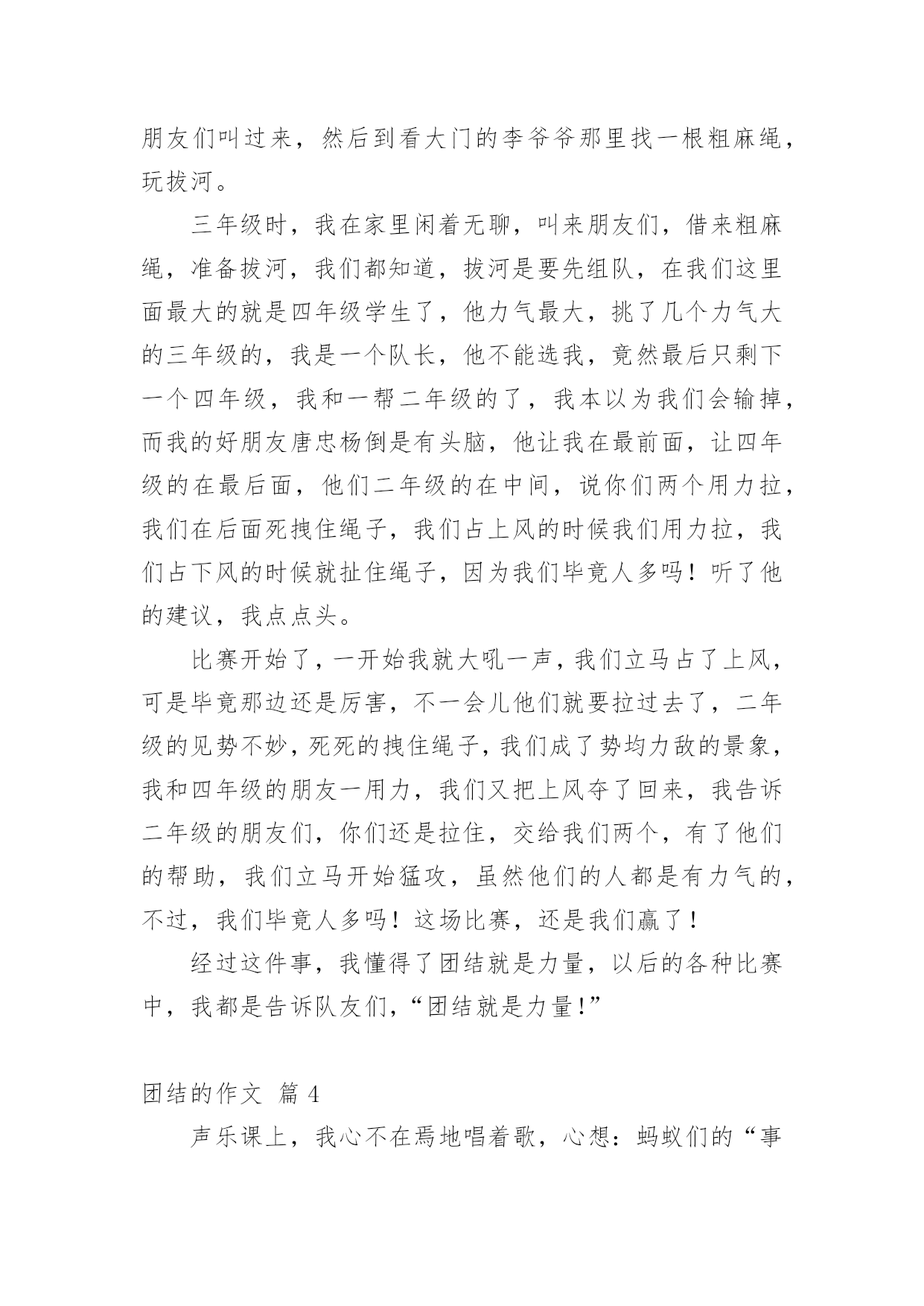 朋友们叫过来，然后到看大门的李爷爷那里找一根粗麻绳，玩拔河。

三年级时，我在家里闲着无聊，叫来朋友们，借来粗麻绳，准备拔河，我们都知道，拔河是要先组队，在我们这里面最大的就是四年级学生了，他力气最大，挑了几个力气大的三年级的，我是一个队长，他不能选我，竟然最后只剩下一个四年级，我和一帮二年级的了，我本以为我们会输掉，而我的好朋友唐忠杨倒是有头脑，他让我在最前面，让四年级的在最后面，他们二年级的在中间，说你们两个用力拉，我们在后面死拽住绳子，我们占上风的时候我们用力拉，我们占下风的时候就扯住绳子，因为我们毕竟人多吗！听了他的建议，我点点头。

比赛开始了，一开始我就大吼一声，我们立马占了上风，可是毕竟那边还是厉害，不一会儿他们就要拉过去了，二年级的见势不妙，死死的拽住绳子，我们成了势均力敌的景象，我和四年级的朋友一用力，我们又把上风夺了回来，我告诉二年级的朋友们，你们还是拉住，交给我们两个，有了他们的帮助，我们立马开始猛攻，虽然他们的人都是有力气的，不过，我们毕竟人多吗！这场比赛，还是我们赢了！

经过这件事，我懂得了团结就是力量，以后的各种比赛中，我都是告诉队友们，“团结就是力量！”

团结的作文 篇 4

声乐课上，我心不在焉地唱着歌，心想：蚂蚁们的“事